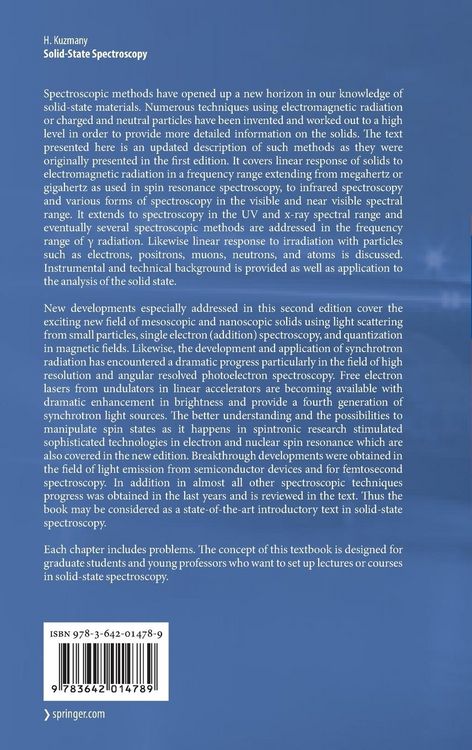 H. Kuzmany
Solid-State Spectroscopy

Spectroscopic methods have opened up a new horizon in our knowledge of solid-state materials. Numerous techniques using electromagnetic radiation or charged and neutral particles have been invented and worked out to a high level in order to provide more detailed information on the solids. The text presented here is an updated description of such methods as they were originally presented in the first edition. It covers linear response of solids to electromagnetic radiation in a frequency range extending from megahertz or gigahertz as used in spin resonance spectroscopy, to infrared spectroscopy and various forms of spectroscopy in the visible and near visible spectral range. It extends to spectroscopy in the UV and x-ray spectral range and eventually several spectroscopic methods are addressed in the frequency range of γ radiation. Likewise linear response to irradiation with particles such as electrons, positrons, muons, neutrons, and atoms is discussed. Instrumental and technical background is provided as well as application to the analysis of the solid state.

New developments especially addressed in this second edition cover the exciting new field of mesoscopic and nanoscopic solids using light scattering from small particles, single electron (addition) spectroscopy, and quantization in magnetic fields. Likewise, the development and application of synchrotron radiation has encountered a dramatic progress particularly in the field of high resolution and angular resolved photoelectron spectroscopy. Free electron lasers from undulators in linear accelerators are becoming available with dramatic enhancement in brightness and provide a fourth generation of synchrotron light sources. The better understanding and the possibilities to manipulate spin states as it happens in spintronic research stimulated sophisticated technologies in electron and nuclear spin resonance which are also covered in the new edition. Breakthrough developments were obtained in the field of light emission from semiconductor devices and for femtosecond spectroscopy. In addition in almost all other spectroscopic techniques progress was obtained in the last years and is reviewed in the text. Thus the book may be considered as a state-of-the-art introductory text in solid-state spectroscopy.

Each chapter includes problems. The concept of this textbook is designed for graduate students and young professors who want to set up lectures or courses in solid-state spectroscopy.

ISBN 978-3-642-01478-9

9 783642 014789

› springer.com